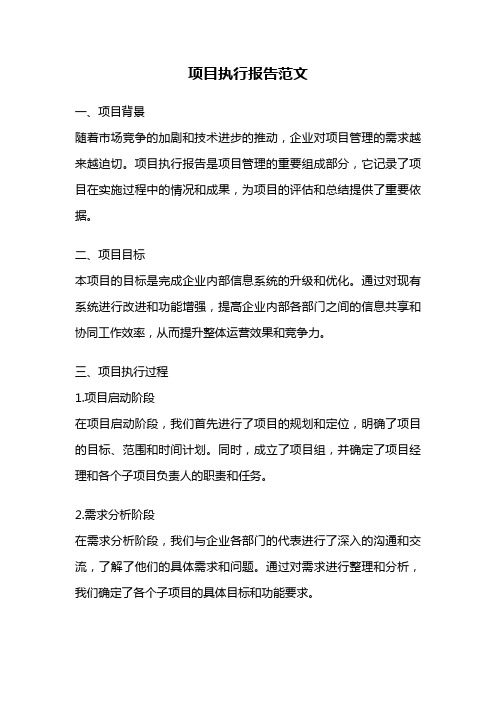 项目执行报告范文

一、项目背景

随着市场竞争的加剧和技术进步的推动，企业对项目管理的需求越来越迫切。项目执行报告是项目管理的重要组成部分，它记录了项目在实施过程中的情况和成果，为项目的评估和总结提供了重要依据。

二、项目目标

本项目的目标是完成企业内部信息系统的升级和优化。通过对现有系统进行改进和功能增强，提高企业内部各部门之间的信息共享和协同工作效率，从而提升整体运营效果和竞争力。

三、项目执行过程

1.项目启动阶段

在项目启动阶段，我们首先进行了项目的规划和定位，明确了项目的目标、范围和时间计划。同时，成立了项目组，并确定了项目经理和各个子项目负责人的职责和任务。

2.需求分析阶段

在需求分析阶段，我们与企业各部门的代表进行了深入的沟通和交流，了解了他们的具体需求和问题。通过对需求进行整理和分析，我们确定了各个子项目的具体目标和功能要求。